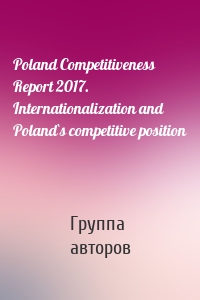 Poland Competitiveness Report 2017. Internationalization and Poland`s competitive position

Группа авторов